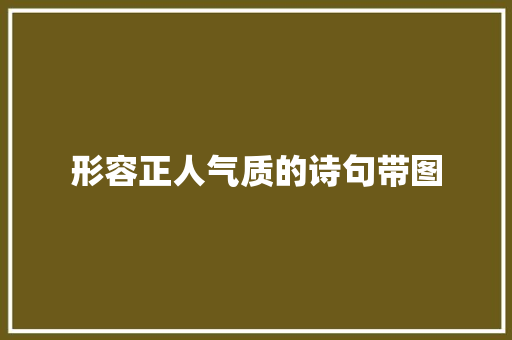 形容正人气质的诗句带图